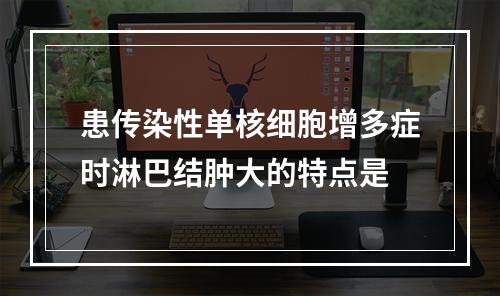 患传染性单核细胞增多症时淋巴结肿大的特点是